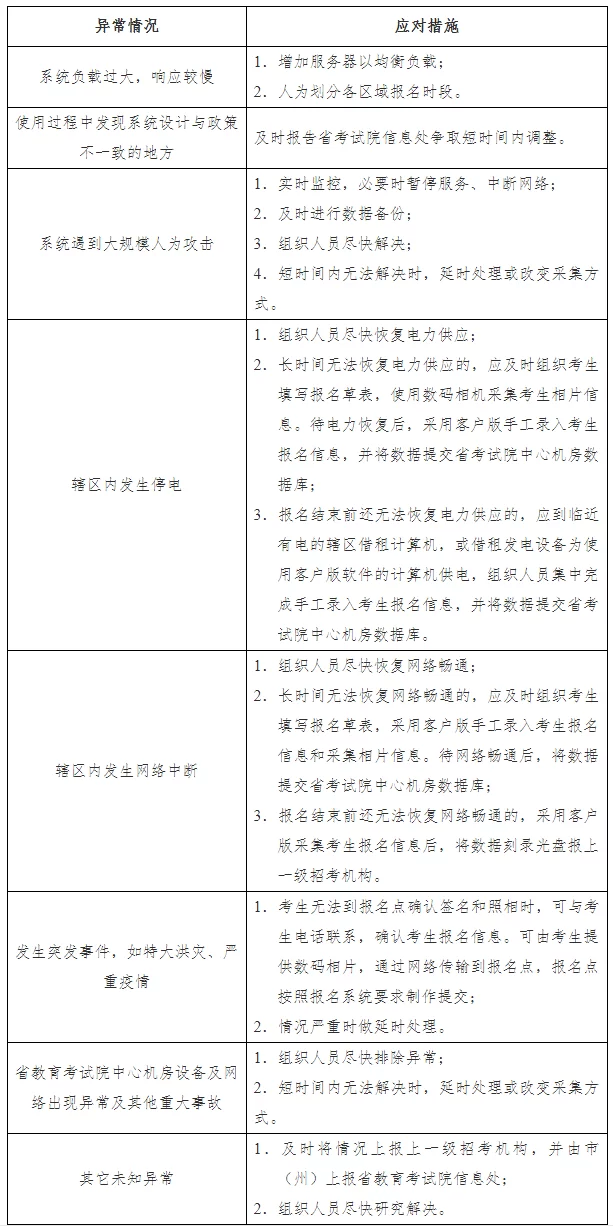 | 异常情况 | 应对措施 |
|---|---|
| 系统负载过大，响应较慢 | 1. 增加服务器以均衡负载；<br>2. 人为划分各区域报名时段。 |
| 使用过程中发现系统设计与政策不一致的地方 | 及时报告省考试院信息处争取短时间内调整。 |
| 系统遇到大规模人为攻击 | 1. 实时监控，必要时暂停服务、中断网络；<br>2. 及时进行数据备份；<br>3. 组织人员尽快解决；<br>4. 短时间内无法解决时，延时处理或改变采集方式。 |
| 辖区内发生停电 | 1. 组织人员尽快恢复电力供应；<br>2. 长时间无法恢复电力供应的，应及时组织考生填写报名草表，使用数码相机采集考生相片信息。待电力恢复后，采用客户版手工录入考生报名信息，并将数据提交省考试院中心机房数据库；<br>3. 报名结束前还无法恢复电力供应的，应到临近有电的辖区借租计算机，或借租发电设备为使用客户版软件的计算机供电，组织人员集中完成手工录入考生报名信息，并将数据提交省考试院中心机房数据库。 |
| 辖区内发生网络中断 | 1. 组织人员尽快恢复网络畅通；<br>2. 长时间无法恢复网络畅通的，应及时组织考生填写报名草表，采用客户版手工录入考生报名信息和采集相片信息。待网络畅通后，将数据提交省考试院中心机房数据库；<br>3. 报名结束前还无法恢复网络畅通的，采用客户版采集考生报名信息后，将数据刻录光盘报上一级招考机构。 |
| 发生突发事件，如特大洪灾、严重疫情 | 1. 考生无法到报名点确认签名和照相时，可与考生电话联系，确认考生报名信息。可由考生提供数码相片，通过网络传输到报名点，报名点按照报名系统要求制作提交；<br>2. 情况严重时做延时处理。 |
| 省教育考试院中心机房设备及网络出现异常及其他重大事故 | 1. 组织人员尽快排除异常；<br>2. 短时间内无法解决时，延时处理或改变采集方式。 |
| 其它未知异常 | 1. 及时将情况上报上一级招考机构，并由市（州）上报省教育考试院信息处；<br>2. 组织人员尽快研究解决。 |